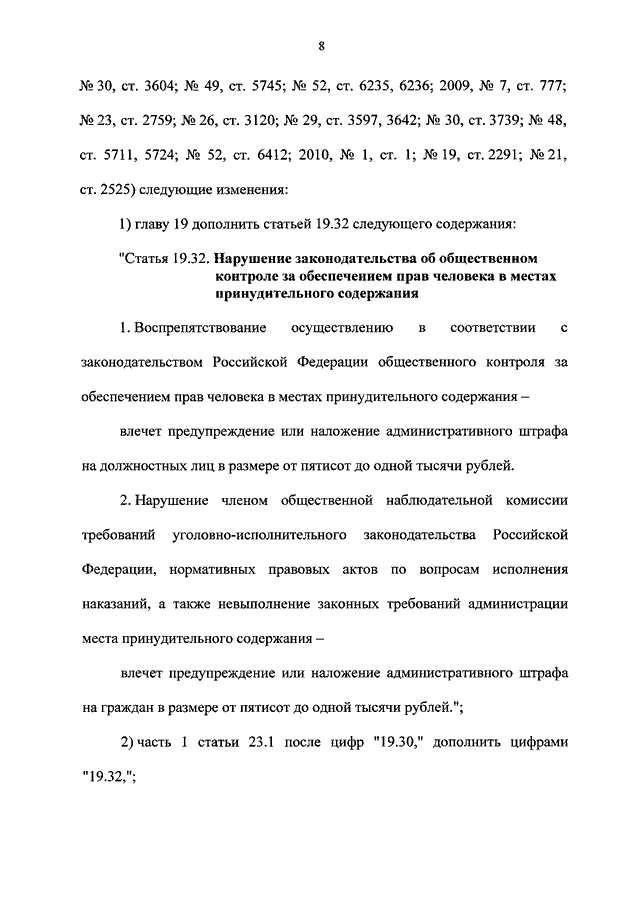 8

№ 30, ст. 3604; № 49, ст. 5745; № 52, ст. 6235, 6236; 2009, № 7, ст. 777; № 23, ст. 2759; № 26, ст. 3120; № 29, ст. 3597, 3642; № 30, ст. 3739; № 48, ст. 5711, 5724; № 52, ст. 6412; 2010, № 1, ст. 1; № 19, ст. 2291; № 21, ст. 2525) следующие изменения:

1) главу 19 дополнить статьей 19.32 следующего содержания:

"Статья 19.32. Нарушение законодательства об общественном контроле за обеспечением прав человека в местах принудительного содержания

1. Воспрепятствование осуществлению в соответствии с законодательством Российской Федерации общественного контроля за обеспечением прав человека в местах принудительного содержания –

влечет предупреждение или наложение административного штрафа на должностных лиц в размере от пятисот до одной тысячи рублей.

2. Нарушение членом общественной наблюдательной комиссии требований уголовно-исполнительного законодательства Российской Федерации, нормативных правовых актов по вопросам исполнения наказаний, а также невыполнение законных требований администрации места принудительного содержания –

влечет предупреждение или наложение административного штрафа на граждан в размере от пятисот до одной тысячи рублей.";

2) часть 1 статьи 23.1 после цифр "19.30," дополнить цифрами "19.32,";